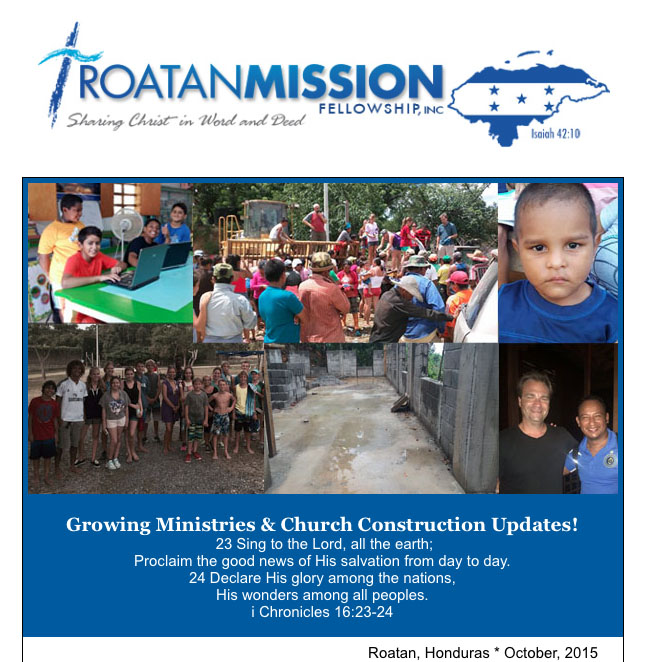 ROATANMISSION
FELLOWSHIP, INC
Sharing Christ in Word and Deed
Isaiah 42:10

Growing Ministries & Church Construction Updates!
23 Sing to the Lord, all the earth;
Proclaim the good news of His salvation from day to day.
24 Declare His glory among the nations,
His wonders among all peoples.
i Chronicles 16:23-24

Roatan, Honduras * October, 2015